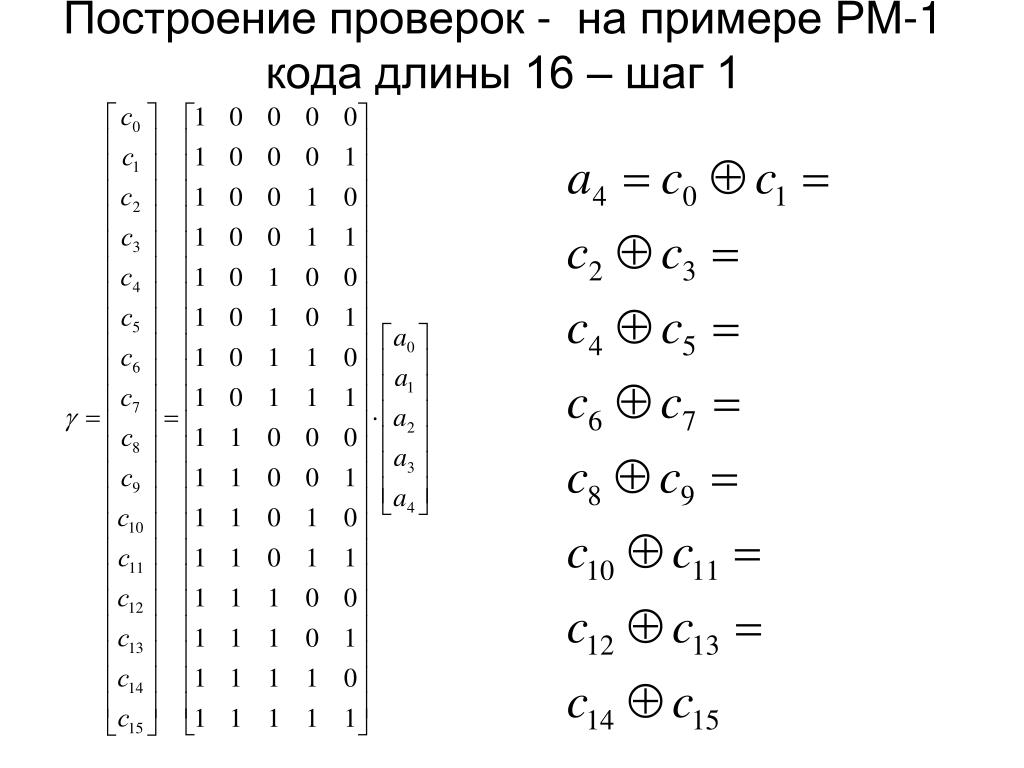 Построение проверок - на примере РМ-1 кода длины 16 – шаг 1

$\gamma = \begin{bmatrix} c_0 \\ c_1 \\ c_2 \\ c_3 \\ c_4 \\ c_5 \\ c_6 \\ c_7 \\ c_8 \\ c_9 \\ c_{10} \\ c_{11} \\ c_{12} \\ c_{13} \\ c_{14} \\ c_{15} \end{bmatrix} = \begin{bmatrix} 1 & 0 & 0 & 0 & 0 \\ 1 & 0 & 0 & 0 & 1 \\ 1 & 0 & 0 & 1 & 0 \\ 1 & 0 & 0 & 1 & 1 \\ 1 & 0 & 1 & 0 & 0 \\ 1 & 0 & 1 & 0 & 1 \\ 1 & 0 & 1 & 1 & 0 \\ 1 & 0 & 1 & 1 & 1 \\ 1 & 1 & 0 & 0 & 0 \\ 1 & 1 & 0 & 0 & 1 \\ 1 & 1 & 0 & 1 & 0 \\ 1 & 1 & 0 & 1 & 1 \\ 1 & 1 & 1 & 0 & 0 \\ 1 & 1 & 1 & 0 & 1 \\ 1 & 1 & 1 & 1 & 0 \\ 1 & 1 & 1 & 1 & 1 \end{bmatrix} \cdot \begin{bmatrix} a_0 \\ a_1 \\ a_2 \\ a_3 \\ a_4 \end{bmatrix}$

$a_4 = c_0 \oplus c_1 =$
$c_2 \oplus c_3 =$
$c_4 \oplus c_5 =$
$c_6 \oplus c_7 =$
$c_8 \oplus c_9 =$
$c_{10} \oplus c_{11} =$
$c_{12} \oplus c_{13} =$
$c_{14} \oplus c_{15}$